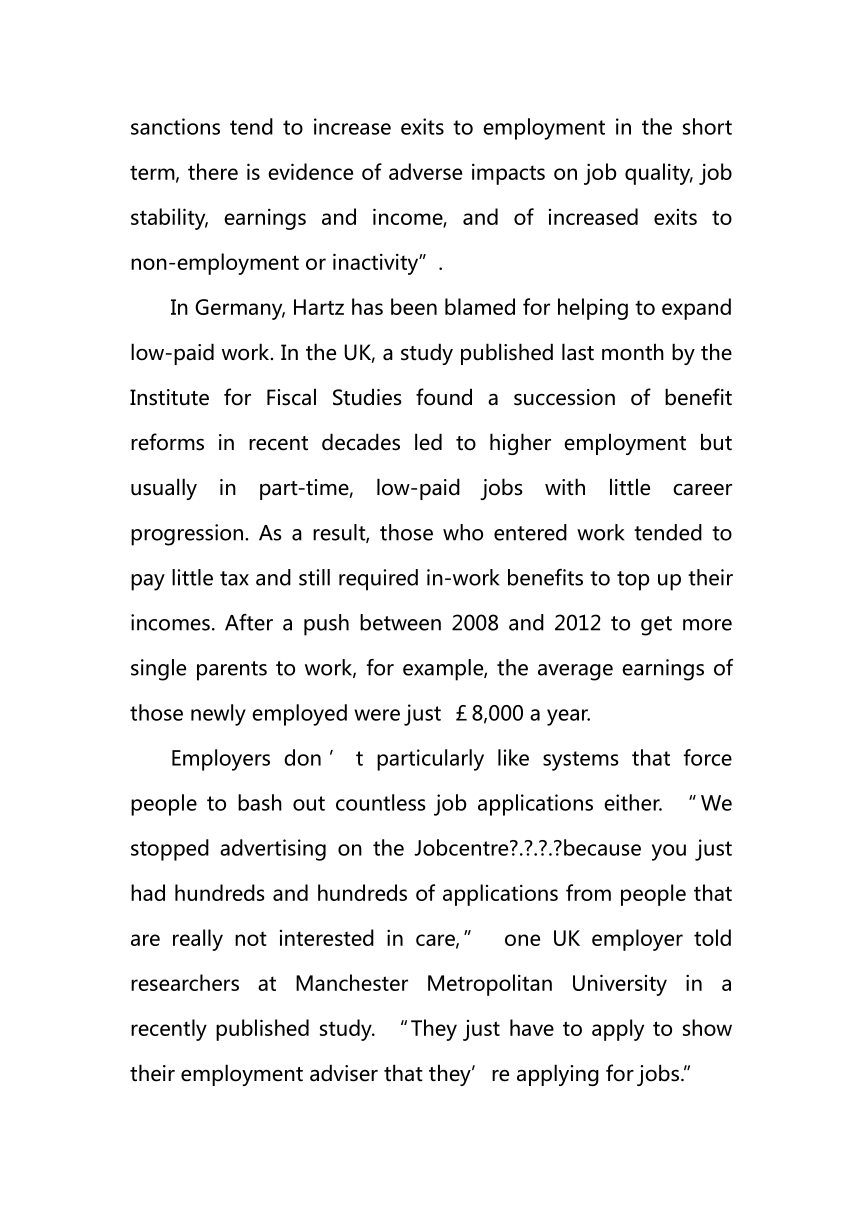 sanctions tend to increase exits to employment in the short term, there is evidence of adverse impacts on job quality, job stability, earnings and income, and of increased exits to non-employment or inactivity”.

In Germany, Hartz has been blamed for helping to expand low-paid work. In the UK, a study published last month by the Institute for Fiscal Studies found a succession of benefit reforms in recent decades led to higher employment but usually in part-time, low-paid jobs with little career progression. As a result, those who entered work tended to pay little tax and still required in-work benefits to top up their incomes. After a push between 2008 and 2012 to get more single parents to work, for example, the average earnings of those newly employed were just £8,000 a year.

Employers don’t particularly like systems that force people to bash out countless job applications either. “We stopped advertising on the Jobcentre?.?.?.?because you just had hundreds and hundreds of applications from people that are really not interested in care,” one UK employer told researchers at Manchester Metropolitan University in a recently published study. “They just have to apply to show their employment adviser that they’re applying for jobs.”